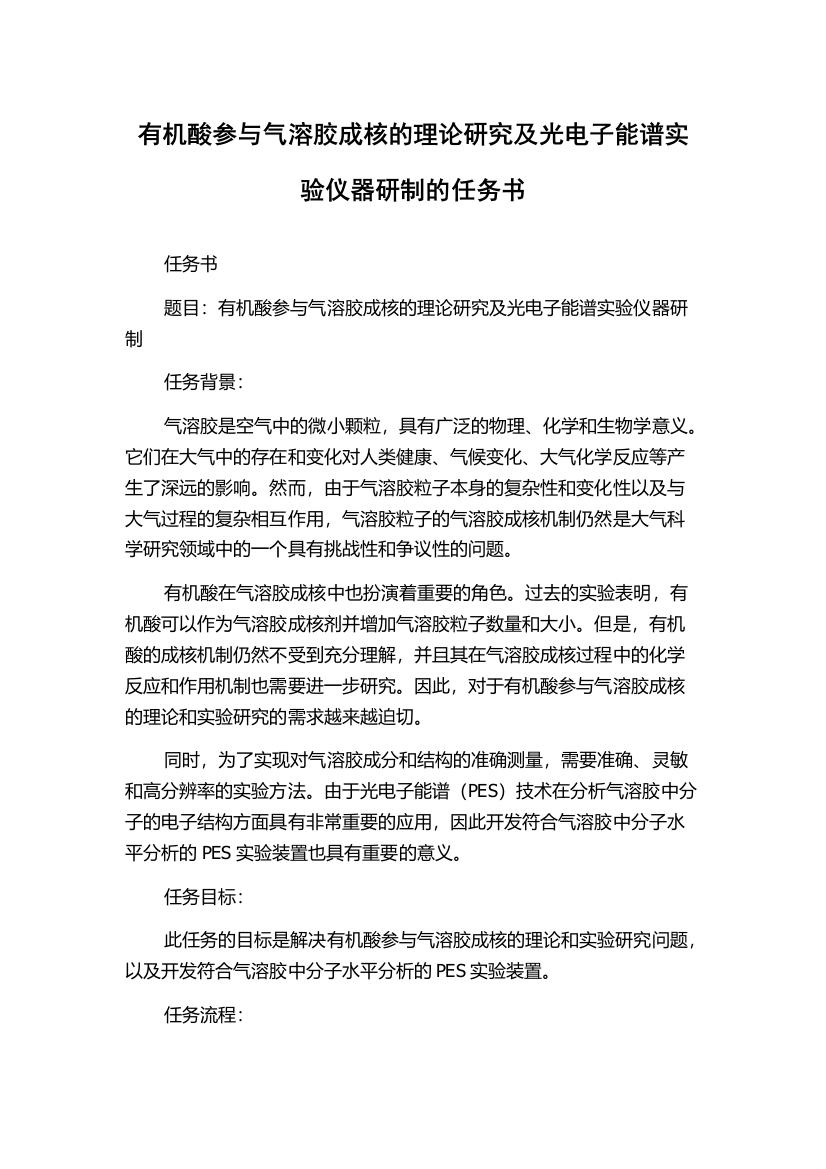 有机酸参与气溶胶成核的理论研究及光电子能谱实验仪器研制的任务书

任务书

题目：有机酸参与气溶胶成核的理论研究及光电子能谱实验仪器研制

任务背景：

气溶胶是空气中的微小颗粒，具有广泛的物理、化学和生物学意义。它们在大气中的存在和变化对人类健康、气候变化、大气化学反应等产生了深远的影响。然而，由于气溶胶粒子本身的复杂性和变化性以及与大气过程的复杂相互作用，气溶胶粒子的气溶胶成核机制仍然是大气科学研究领域中的一个具有挑战性和争议性的问题。

有机酸在气溶胶成核中也扮演着重要的角色。过去的实验表明，有机酸可以作为气溶胶成核剂并增加气溶胶粒子数量和大小。但是，有机酸的成核机制仍然不受到充分理解，并且其在气溶胶成核过程中的化学反应和作用机制也需要进一步研究。因此，对于有机酸参与气溶胶成核的理论和实验研究的需求越来越迫切。

同时，为了实现对气溶胶成分和结构的准确测量，需要准确、灵敏和高分辨率的实验方法。由于光电子能谱（PES）技术在分析气溶胶中分子的电子结构方面具有非常重要的应用，因此开发符合气溶胶中分子水平分析的 PES 实验装置也具有重要的意义。

任务目标：

此任务的目标是解决有机酸参与气溶胶成核的理论和实验研究问题，以及开发符合气溶胶中分子水平分析的 PES 实验装置。

任务流程：